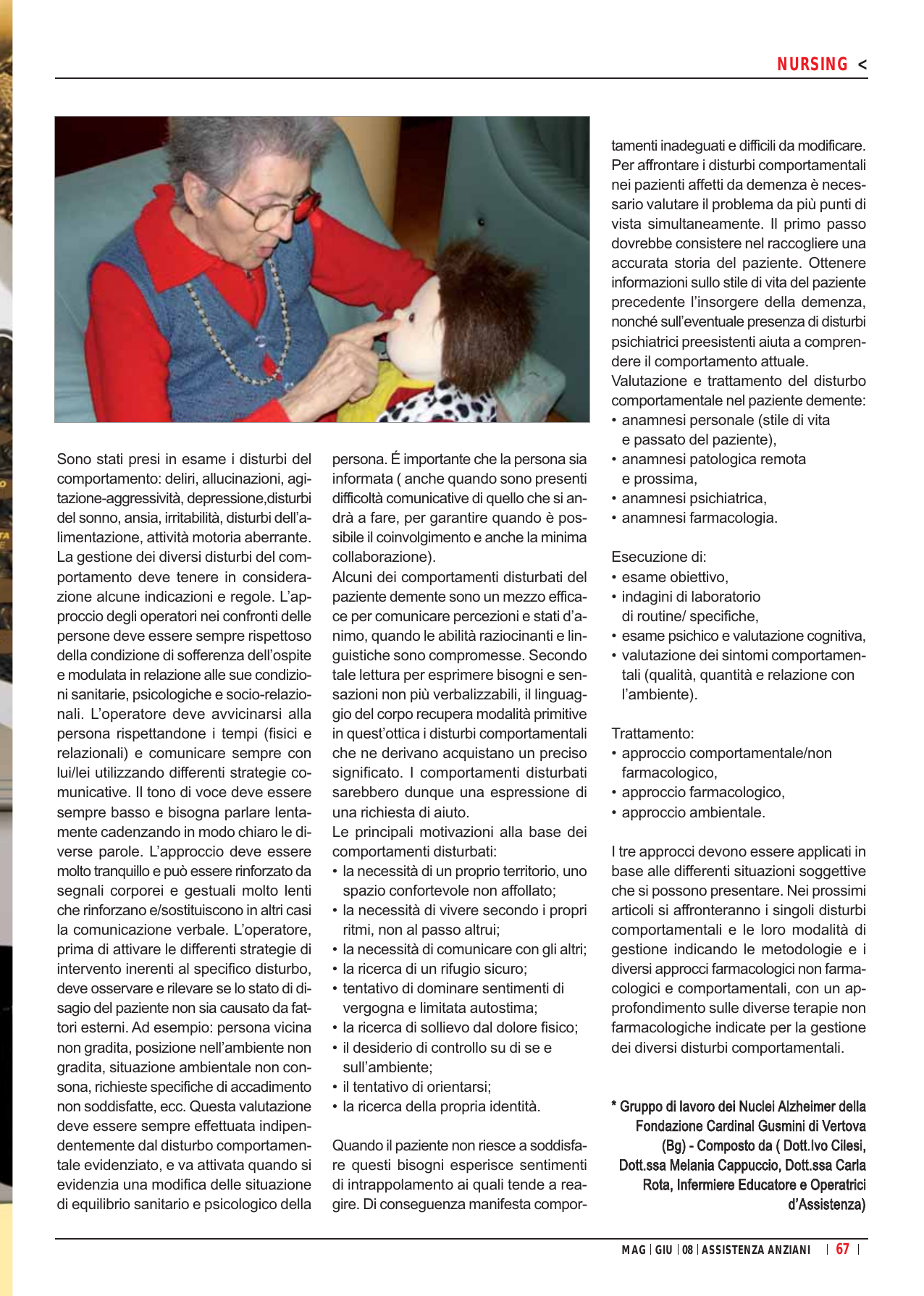 NURSING <

Sono stati presi in esame i disturbi del comportamento: deliri, allucinazioni, agitazione-aggressività, depressione,disturbi del sonno, ansia, irritabilità, disturbi dell'alimentazione, attività motoria aberrante. La gestione dei diversi disturbi del comportamento deve tenere in considerazione alcune indicazioni e regole. L'approccio degli operatori nei confronti delle persone deve essere sempre rispettoso della condizione di sofferenza dell'ospite e modulata in relazione alle sue condizioni sanitarie, psicologiche e socio-relazionali. L'operatore deve avvicinarsi alla persona rispettandone i tempi (fisici e relazionali) e comunicare sempre con lui/lei utilizzando differenti strategie comunicative. Il tono di voce deve essere sempre basso e bisogna parlare lentamente cadenzando in modo chiaro le diverse parole. L'approccio deve essere molto tranquillo e può essere rinforzato da segnali corporei e gestuali molto lenti che rinforzano e/sostituiscono in altri casi la comunicazione verbale. L'operatore, prima di attivare le differenti strategie di intervento inerenti al specifico disturbo, deve osservare e rilevare se lo stato di disagio del paziente non sia causato da fattori esterni. Ad esempio: persona vicina non gradita, posizione nell'ambiente non gradita, situazione ambientale non consona, richieste specifiche di accadimento non soddisfatte, ecc. Questa valutazione deve essere sempre effettuata indipendentemente dal disturbo comportamentale evidenziato, e va attivata quando si evidenzia una modifica delle situazione di equilibrio sanitario e psicologico della persona. É importante che la persona sia informata ( anche quando sono presenti difficoltà comunicative di quello che si andrà a fare, per garantire quando è possibile il coinvolgimento e anche la minima collaborazione).
Alcuni dei comportamenti disturbati del paziente demente sono un mezzo efficace per comunicare percezioni e stati d'animo, quando le abilità raziocinanti e linguistiche sono compromesse. Secondo tale lettura per esprimere bisogni e sensazioni non più verbalizzabili, il linguaggio del corpo recupera modalità primitive in quest'ottica i disturbi comportamentali che ne derivano acquistano un preciso significato. I comportamenti disturbati sarebbero dunque una espressione di una richiesta di aiuto.
Le principali motivazioni alla base dei comportamenti disturbati:
• la necessità di un proprio territorio, uno spazio confortevole non affollato;
• la necessità di vivere secondo i propri ritmi, non al passo altrui;
• la necessità di comunicare con gli altri;
• la ricerca di un rifugio sicuro;
• tentativo di dominare sentimenti di vergogna e limitata autostima;
• la ricerca di sollievo dal dolore fisico;
• il desiderio di controllo su di se e sull'ambiente;
• il tentativo di orientarsi;
• la ricerca della propria identità.

Quando il paziente non riesce a soddisfare questi bisogni esperisce sentimenti di intrappolamento ai quali tende a reagire. Di conseguenza manifesta comportamenti inadeguati e difficili da modificare.
Per affrontare i disturbi comportamentali nei pazienti affetti da demenza è necessario valutare il problema da più punti di vista simultaneamente. Il primo passo dovrebbe consistere nel raccogliere una accurata storia del paziente. Ottenere informazioni sullo stile di vita del paziente precedente l'insorgere della demenza, nonché sull'eventuale presenza di disturbi psichiatrici preesistenti aiuta a comprendere il comportamento attuale.
Valutazione e trattamento del disturbo comportamentale nel paziente demente:
• anamnesi personale (stile di vita e passato del paziente),
• anamnesi patologica remota e prossima,
• anamnesi psichiatrica,
• anamnesi farmacologia.

Esecuzione di:
• esame obiettivo,
• indagini di laboratorio di routine/ specifiche,
• esame psichico e valutazione cognitiva,
• valutazione dei sintomi comportamentali (qualità, quantità e relazione con l'ambiente).

Trattamento:
• approccio comportamentale/non farmacologico,
• approccio farmacologico,
• approccio ambientale.

I tre approcci devono essere applicati in base alle differenti situazioni soggettive che si possono presentare. Nei prossimi articoli si affronteranno i singoli disturbi comportamentali e le loro modalità di gestione indicando le metodologie e i diversi approcci farmacologici non farmacologici e comportamentali, con un approfondimento sulle diverse terapie non farmacologiche indicate per la gestione dei diversi disturbi comportamentali.

* Gruppo di lavoro dei Nuclei Alzheimer della Fondazione Cardinal Gusmini di Vertova (Bg) - Composto da ( Dott.Ivo Cilesi, Dott.ssa Melania Cappuccio, Dott.ssa Carla Rota, Infermiere Educatore e Operatrici d'Assistenza)

MAG | GIU | 08 | ASSISTENZA ANZIANI | 67 |